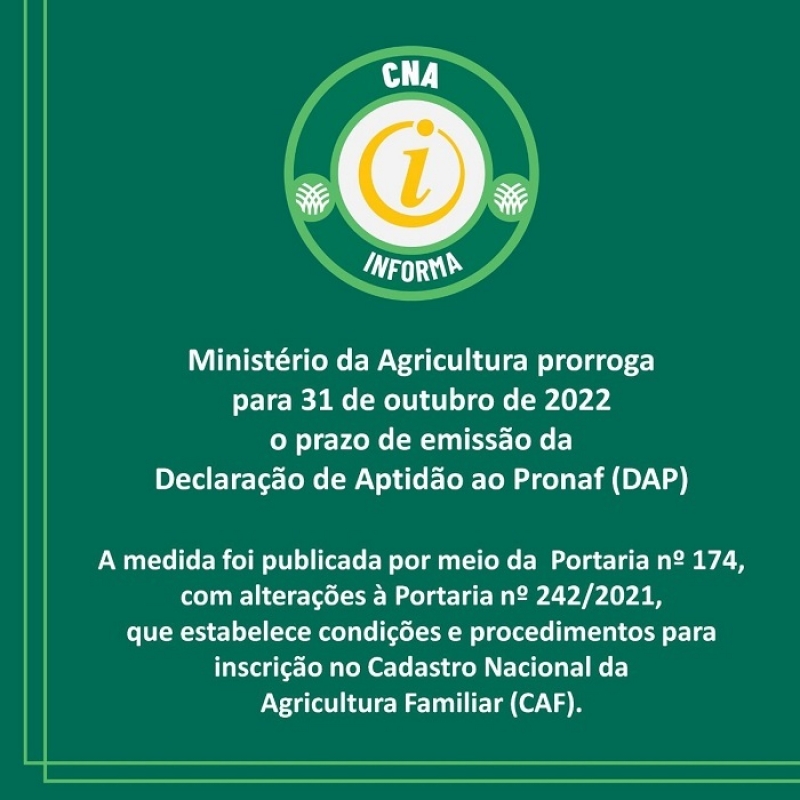 CNA
i
INFORMA

Ministério da Agricultura prorroga para 31 de outubro de 2022 o prazo de emissão da Declaração de Aptidão ao Pronaf (DAP)

A medida foi publicada por meio da Portaria nº 174, com alterações à Portaria nº 242/2021, que estabelece condições e procedimentos para inscrição no Cadastro Nacional da Agricultura Familiar (CAF).